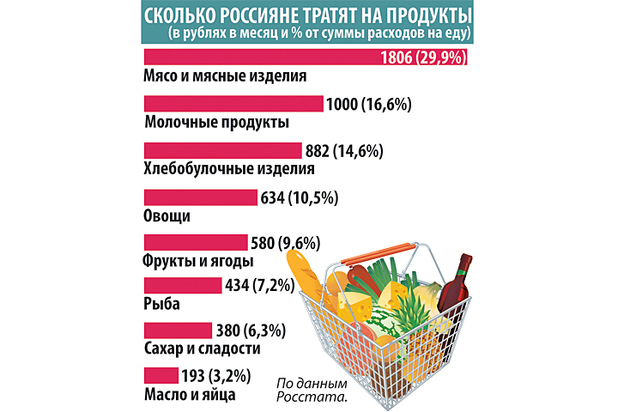 СКОЛЬКО РОССИЯНЕ ТРАТЯТ НА ПРОДУКТЫ
(в рублях в месяц и % от суммы расходов на еду)

1806 (29,9%)
Мясо и мясные изделия

1000 (16,6%)
Молочные продукты

882 (14,6%)
Хлебобулочные изделия

634 (10,5%)
Овощи

580 (9,6%)
Фрукты и ягоды

434 (7,2%)
Рыба

380 (6,3%)
Сахар и сладости

193 (3,2%)
Масло и яйца

По данным Росстата.